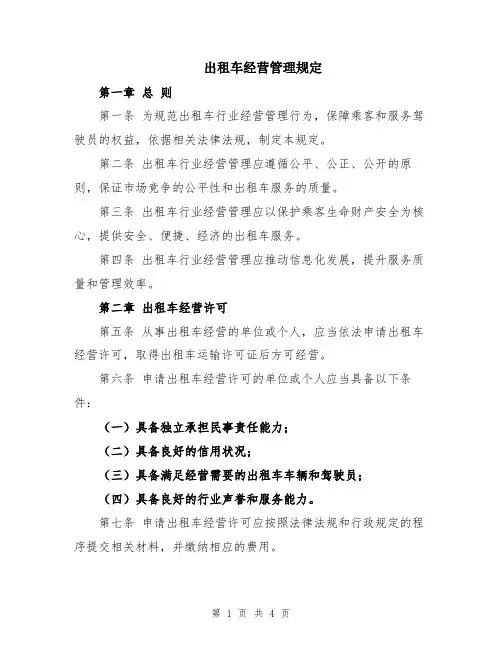 出租车经营管理规定

第一章 总 则

第一条 为规范出租车行业经营管理行为，保障乘客和服务驾驶员的权益，依据相关法律法规，制定本规定。

第二条 出租车行业经营管理应遵循公平、公正、公开的原则，保证市场竞争的公平性和出租车服务的质量。

第三条 出租车行业经营管理应以保护乘客生命财产安全为核心，提供安全、便捷、经济的出租车服务。

第四条 出租车行业经营管理应推动信息化发展，提升服务质量和管理效率。

第二章 出租车经营许可

第五条 从事出租车经营的单位或个人，应当依法申请出租车经营许可，取得出租车运输许可证后方可经营。

第六条 申请出租车经营许可的单位或个人应当具备以下条件：

（一）具备独立承担民事责任能力；

（二）具备良好的信用状况；

（三）具备满足经营需要的出租车车辆和驾驶员；

（四）具备良好的行业声誉和服务能力。

第七条 申请出租车经营许可应按照法律法规和行政规定的程序提交相关材料，并缴纳相应的费用。

第 1 页 共 4 页